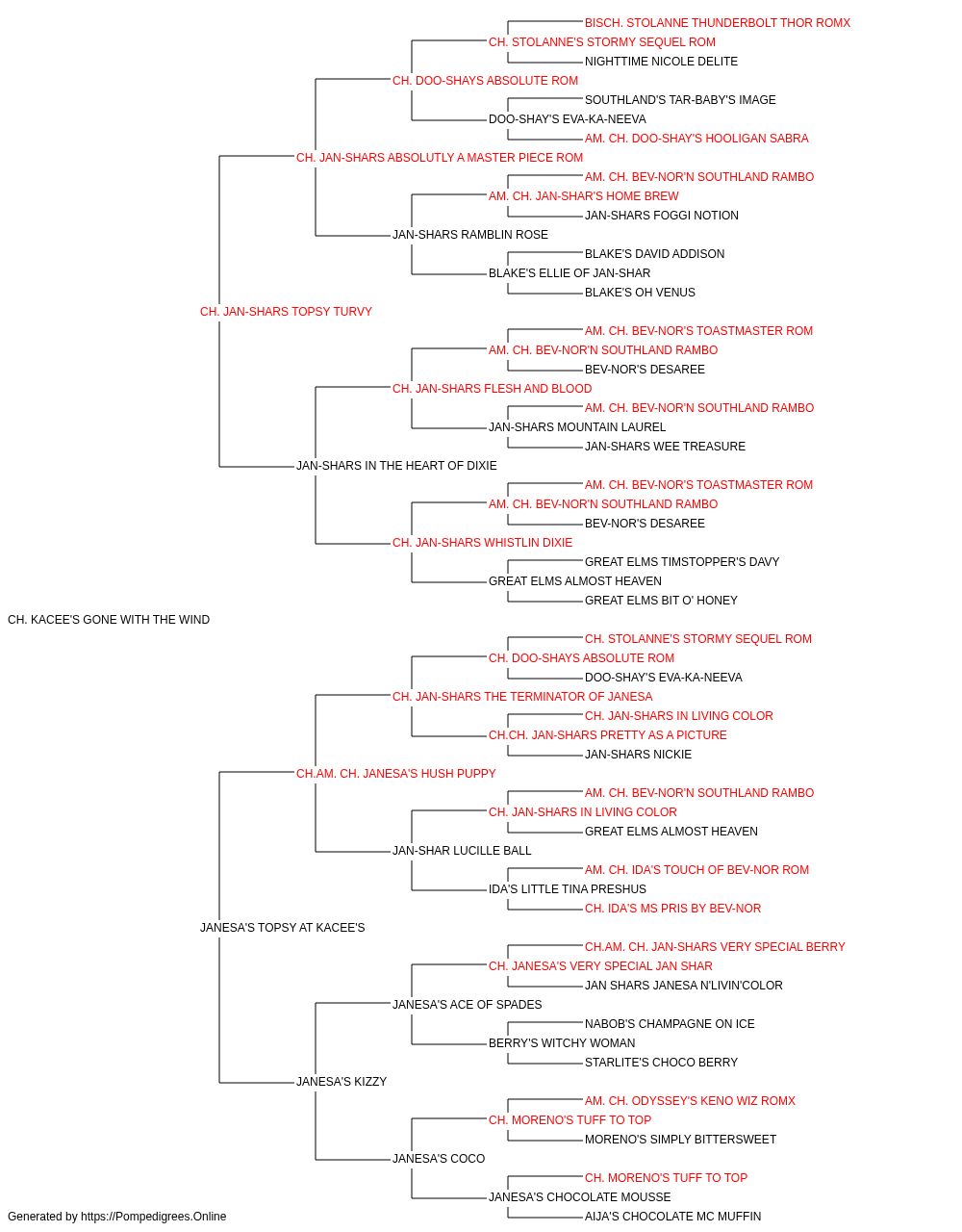 BISCH. STOLANNE THUNDERBOLT THOR ROMX
CH. STOLANNE'S STORMY SEQUEL ROM
NIGHTTIME NICOLE DELITE
CH. DOO-SHAYS ABSOLUTE ROM
SOUTHLAND'S TAR-BABY'S IMAGE
DOO-SHAY'S EVA-KA-NEEVA
AM. CH. DOO-SHAY'S HOOLIGAN SABRA
CH. JAN-SHARS ABSOLUTLY A MASTER PIECE ROM
AM. CH. BEV-NOR'N SOUTHLAND RAMBO
AM. CH. JAN-SHAR'S HOME BREW
JAN-SHARS FOGGI NOTION
JAN-SHARS RAMBLIN ROSE
BLAKE'S DAVID ADDISON
BLAKE'S ELLIE OF JAN-SHAR
BLAKE'S OH VENUS
CH. JAN-SHARS TOPSY TURVY
AM. CH. BEV-NOR'S TOASTMASTER ROM
AM. CH. BEV-NOR'N SOUTHLAND RAMBO
BEV-NOR'S DESAREE
CH. JAN-SHARS FLESH AND BLOOD
AM. CH. BEV-NOR'N SOUTHLAND RAMBO
JAN-SHARS MOUNTAIN LAUREL
JAN-SHARS WEE TREASURE
JAN-SHARS IN THE HEART OF DIXIE
AM. CH. BEV-NOR'S TOASTMASTER ROM
AM. CH. BEV-NOR'N SOUTHLAND RAMBO
BEV-NOR'S DESAREE
CH. JAN-SHARS WHISTLIN DIXIE
GREAT ELMS TIMSTOPPER'S DAVY
GREAT ELMS ALMOST HEAVEN
GREAT ELMS BIT O' HONEY
CH. KACEE'S GONE WITH THE WIND
CH. STOLANNE'S STORMY SEQUEL ROM
CH. DOO-SHAYS ABSOLUTE ROM
DOO-SHAY'S EVA-KA-NEEVA
CH. JAN-SHARS THE TERMINATOR OF JANESA
CH. JAN-SHARS IN LIVING COLOR
CH.CH. JAN-SHARS PRETTY AS A PICTURE
JAN-SHARS NICKIE
CH.AM. CH. JANESA'S HUSH PUPPY
AM. CH. BEV-NOR'N SOUTHLAND RAMBO
CH. JAN-SHARS IN LIVING COLOR
GREAT ELMS ALMOST HEAVEN
JAN-SHAR LUCILLE BALL
AM. CH. IDA'S TOUCH OF BEV-NOR ROM
IDA'S LITTLE TINA PRESHUS
CH. IDA'S MS PRIS BY BEV-NOR
JANESA'S TOPSY AT KACEE'S
CH.AM. CH. JAN-SHARS VERY SPECIAL BERRY
CH. JANESA'S VERY SPECIAL JAN SHAR
JAN SHARS JANESA N'LIVIN'COLOR
JANESA'S ACE OF SPADES
NABOB'S CHAMPAGNE ON ICE
BERRY'S WITCHY WOMAN
STARLITE'S CHOCO BERRY
JANESA'S KIZZY
AM. CH. ODYSSEY'S KENO WIZ ROMX
CH. MORENO'S TUFF TO TOP
MORENO'S SIMPLY BITTERSWEET
JANESA'S COCO
CH. MORENO'S TUFF TO TOP
JANESA'S CHOCOLATE MOUSSE
AIJA'S CHOCOLATE MC MUFFIN
Generated by https://Pompedigrees.Online